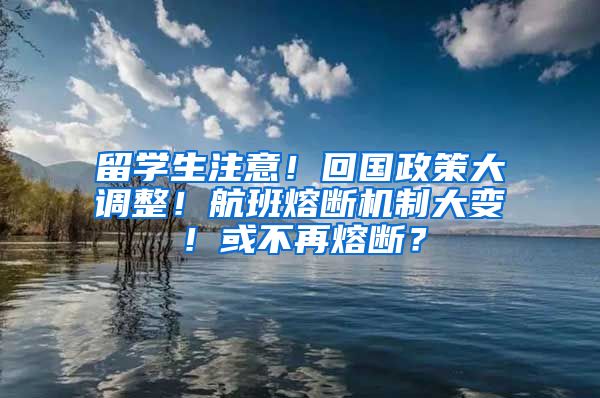 留学生注意！回国政策大调整！航班熔断机制大变！或不再熔断？